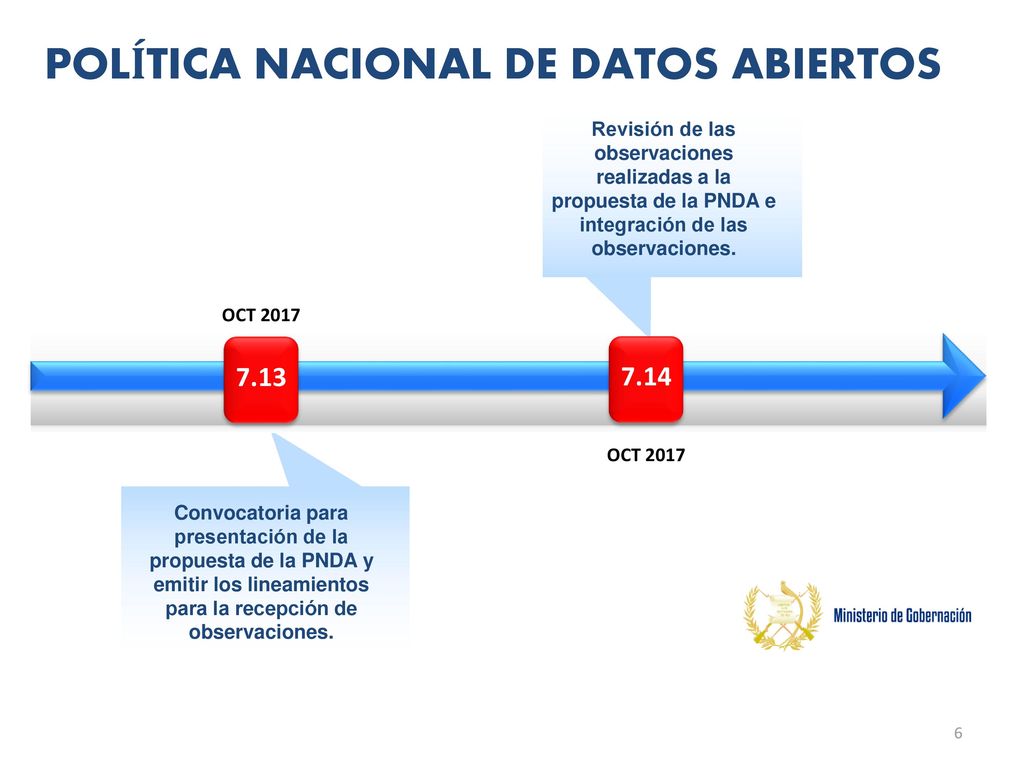 POLÍTICA NACIONAL DE DATOS ABIERTOS

Revisión de las observaciones realizadas a la propuesta de la PNDA e integración de las observaciones.

OCT 2017

7.13

7.14

OCT 2017

Convocatoria para presentación de la propuesta de la PNDA y emitir los lineamientos para la recepción de observaciones.

Ministerio de Gobernación

6